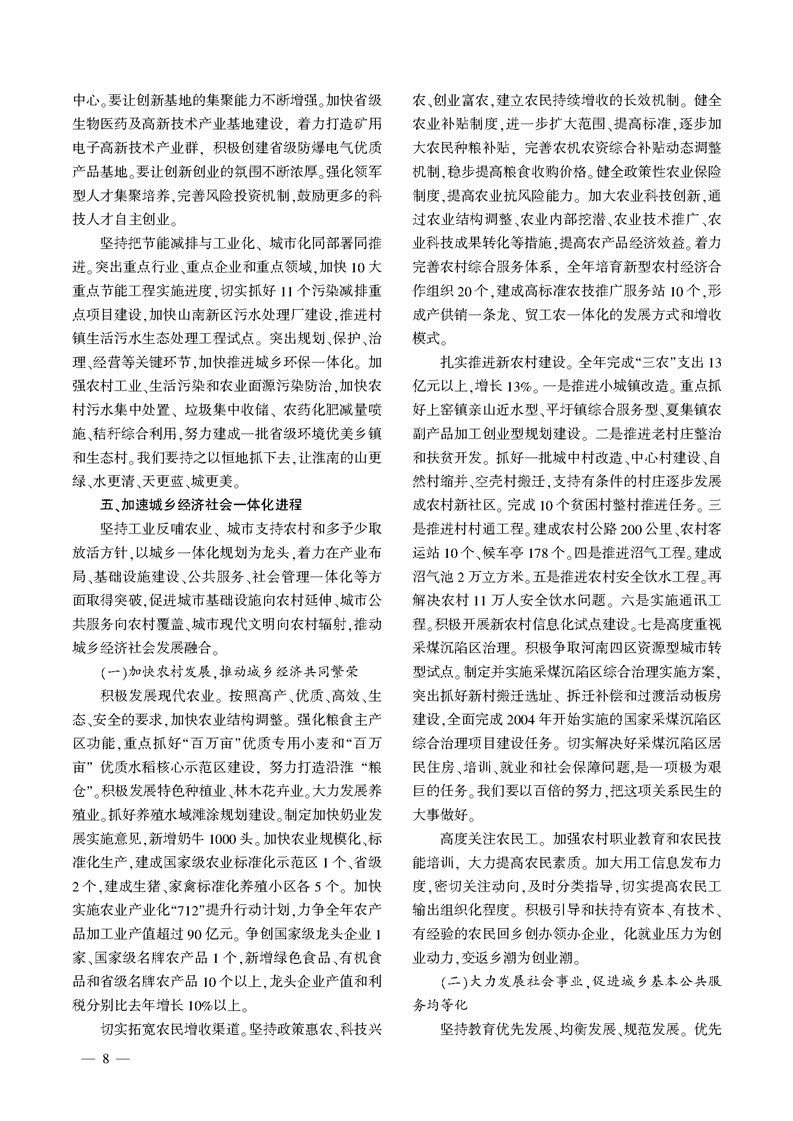 中心。要让创新基地的集聚能力不断增强。加快省级生物医药及高新技术产业基地建设，着力打造矿用电子高新技术产业群，积极创建省级防爆电气优质产品基地。要让创新创业的氛围不断浓厚。强化领军型人才集聚培养，完善风险投资机制，鼓励更多的科技人才自主创业。

坚持把节能减排与工业化、城市化同部署同推进。突出重点行业、重点企业和重点领域，加快10大重点节能工程实施进度，切实抓好11个污染减排重点项目建设，加快山南新区污水处理厂建设，推进村镇生活污水生态处理工程试点。突出规划、保护、治理、经营等关键环节，加快推进城乡环保一体化。加强农村工业、生活污染和农业面源污染防治，加快农村污水集中处置、垃圾集中收储、农药化肥减量喷施、秸秆综合利用，努力建成一批省级环境优美乡镇和生态村。我们要持之以恒地抓下去，让淮南的山更绿、水更清、天更蓝、城更美。

五、加速城乡经济社会一体化进程

坚持工业反哺农业、城市支持农村和多予少取放活方针，以城乡一体化规划为龙头，着力在产业布局、基础设施建设、公共服务、社会管理一体化等方面取得突破，促进城市基础设施向农村延伸、城市公共服务向农村覆盖、城市现代文明向农村辐射，推动城乡经济社会发展融合。

（一）加快农村发展，推动城乡经济共同繁荣

积极发展现代农业。按照高产、优质、高效、生态、安全的要求，加快农业结构调整。强化粮食主产区功能，重点抓好“百万亩”优质专用小麦和“百万亩”优质水稻核心示范区建设，努力打造沿淮“粮仓”。积极发展特色种植业、林木花卉业。大力发展养殖业。抓好养殖水域滩涂规划建设。制定加快奶业发展实施意见，新增奶牛1000头。加快农业规模化、标准化生产，建成国家级农业标准化示范区1个、省级2个，建成生猪、家禽标准化养殖小区各5个。加快实施农业产业化“712”提升行动计划，力争全年农产品加工业产值超过90亿元。争创国家级龙头企业1家、国家级名牌农产品1个，新增绿色食品、有机食品和省级名牌农产品10个以上，龙头企业产值和利税分别比去年增长10%以上。

切实拓宽农民增收渠道。坚持政策惠农、科技兴农、创业富农，建立农民持续增收的长效机制。健全农业补贴制度，进一步扩大范围、提高标准，逐步加大农民种粮补贴，完善农机农资综合补贴动态调整机制，稳步提高粮食收购价格。健全政策性农业保险制度，提高农业抗风险能力。加大农业科技创新，通过农业结构调整、农业内部挖潜、农业技术推广、农业科技成果转化等措施，提高农产品经济效益。着力完善农村综合服务体系，全年培育新型农村经济合作组织20个，建成高标准农技推广服务站10个，形成产供销一条龙、贸工农一体化的发展方式和增收模式。

扎实推进新农村建设。全年完成“三农”支出13亿元以上，增长13%。一是推进小城镇改造。重点抓好上窑镇亲山近水型、平圩镇综合服务型、夏集镇农副产品加工创业型规划建设。二是推进老村庄整治和扶贫开发。抓好一批城中村改造、中心村建设、自然村缩并、空壳村搬迁，支持有条件的村庄逐步发展成农村新社区。完成10个贫困村整村推进任务。三是推进村村通工程。建成农村公路200公里、农村客运站10个、候车亭178个。四是推进沼气工程。建成沼气池2万立方米。五是推进农村安全饮水工程。再解决农村11万人安全饮水问题。六是实施通讯工程。积极开展新农村信息化试点建设。七是高度重视采煤沉陷区治理。积极争取河南四区资源型城市转型试点。制定并实施采煤沉陷区综合治理实施方案，突出抓好新村搬迁选址、拆迁补偿和过渡活动板房建设，全面完成2004年开始实施的国家采煤沉陷区综合治理项目建设任务。切实解决好采煤沉陷区居民住房、培训、就业和社会保障问题，是一项极为艰巨的任务。我们要以百倍的努力，把这项关系民生的大事做好。

高度关注农民工。加强农村职业教育和农民技能培训，大力提高农民素质。加大用工信息发布力度，密切关注动向，及时分类指导，切实提高农民工输出组织化程度。积极引导和扶持有资本、有技术、有经验的农民回乡创办领办企业，化就业压力为创业动力，变返乡潮为创业潮。

（二）大力发展社会事业，促进城乡基本公共服务均等化

坚持教育优先发展、均衡发展、规范发展。优先

— 8 —